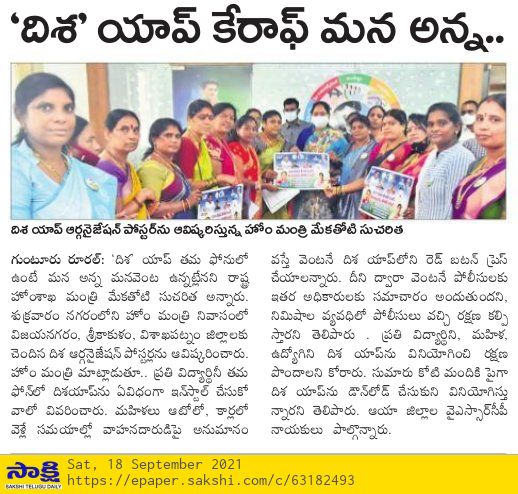 ‘దిశ’ యాప్ కేరాఫ్ మన అన్న..

దిశ యాప్ ఆర్గనైజేషన్ పోస్టర్‌ను ఆవిష్కరిస్తున్న హోం మంత్రి మేకతోటి సుచరిత

గుంటూరు రూరల్: ‘దిశ యాప్ తమ ఫోనులో ఉంటే మన అన్న మనవెంట ఉన్నట్లేనని రాష్ట్ర హోంశాఖ మంత్రి మేకతోటి సుచరిత అన్నారు. శుక్రవారం నగరంలోని హోం మంత్రి నివాసంలో విజయనగరం, శ్రీకాకుళం, విశాఖపట్నం జిల్లాలకు చెందిన దిశ ఆర్గనైజేషన్ పోస్టర్లను ఆవిష్కరించారు. హోం మంత్రి మాట్లాడుతూ.. ప్రతి విద్యార్థినీ తమ ఫోన్‌లో దిశయాప్‌ను ఏవిధంగా ఇన్‌స్టాల్ చేసుకోవాలో వివరించారు. మహిళలు ఆటోలో, కార్లలో వెళ్లే సమయాల్లో వాహనదారుడిపై అనుమానం వస్తే వెంటనే దిశ యాప్‌లోని రెడ్ బటన్ ప్రెస్ చేయాలన్నారు. దీని ద్వారా వెంటనే పోలీసులకు ఇతర అధికారులకు సమాచారం అందుతుందని, నిమిషాల వ్యవధిలో పోలీసులు వచ్చి రక్షణ కల్పిస్తారని తెలిపారు . ప్రతి విద్యార్థిని, మహిళ, ఉద్యోగిని దిశ యాప్‌ను వినియోగించి రక్షణ పొందాలని కోరారు. సుమారు కోటి మందికి పైగా దిశ యాప్‌ను డౌన్‌లోడ్ చేసుకుని వినియోగిస్తున్నారని తెలిపారు. ఆయా జిల్లాల వైఎస్సార్‌సీపీ నాయకులు పాల్గొన్నారు.

సాక్షి
SAKSHI TELUGU DAILY
Sat, 18 September 2021
https://epaper.sakshi.com/c/63182493